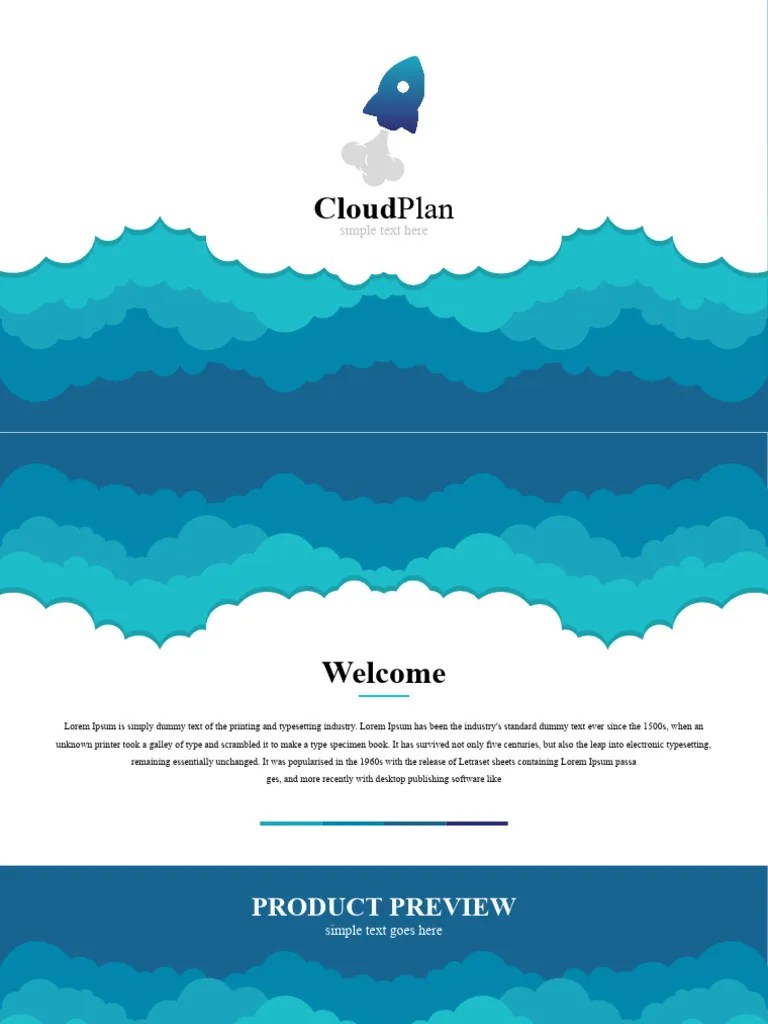 CloudPlan
simple text here

Welcome

Lorem Ipsum is simply dummy text of the printing and typesetting industry. Lorem Ipsum has been the industry's standard dummy text ever since the 1500s, when an unknown printer took a galley of type and scrambled it to make a type specimen book. It has survived not only five centuries, but also the leap into electronic typesetting, remaining essentially unchanged. It was popularised in the 1960s with the release of Letraset sheets containing Lorem Ipsum passa
ges, and more recently with desktop publishing software like

PRODUCT PREVIEW
simple text goes here